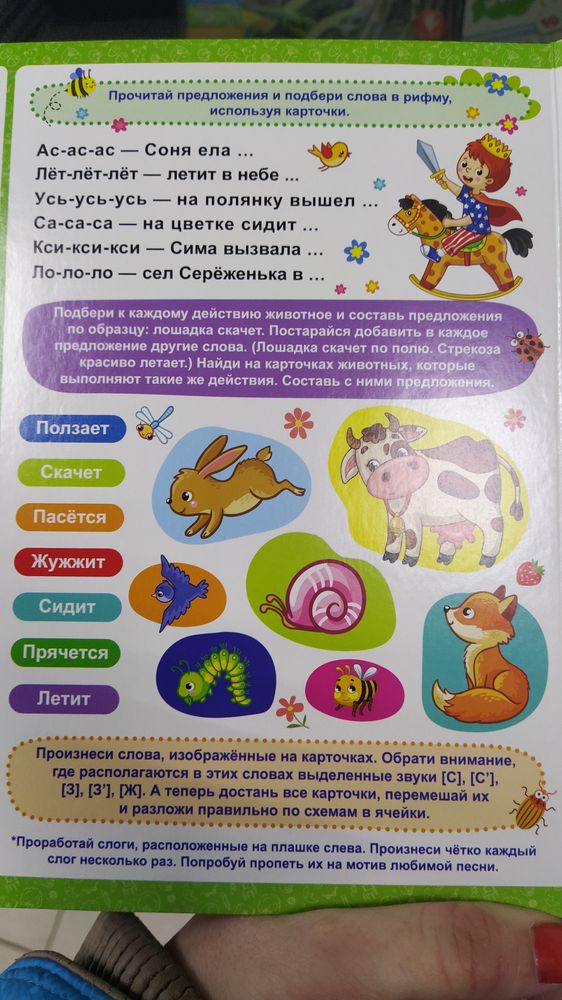 Прочитай предложения и подбери слова в рифму, используя карточки.

Ас-ас-ас — Соня ела ...
Лёт-лёт-лёт — летит в небе ...
Усь-усь-усь — на полянку вышел ...
Са-са-са — на цветке сидит ...
Кси-кси-кси — Сима вызвала ...
Ло-ло-ло — сел Серёженька в ...

Подбери к каждому действию животное и составь предложения по образцу: лошадка скачет. Постарайся добавить в каждое предложение другие слова. (Лошадка скачет по полю. Стрекоза красиво летает.) Найди на карточках животных, которые выполняют такие же действия. Составь с ними предложения.

Ползает
Скачет
Пасётся
Жужжит
Сидит
Прячется
Летит

Произнеси слова, изображённые на карточках. Обрати внимание, где располагаются в этих словах выделенные звуки [С], [С'], [З], [З'], [Ж]. А теперь достань все карточки, перемешай их и разложи правильно по схемам в ячейки.

*Проработай слоги, расположенные на плашке слева. Произнеси чётко каждый слог несколько раз. Попробуй пропеть их на мотив любимой песни.